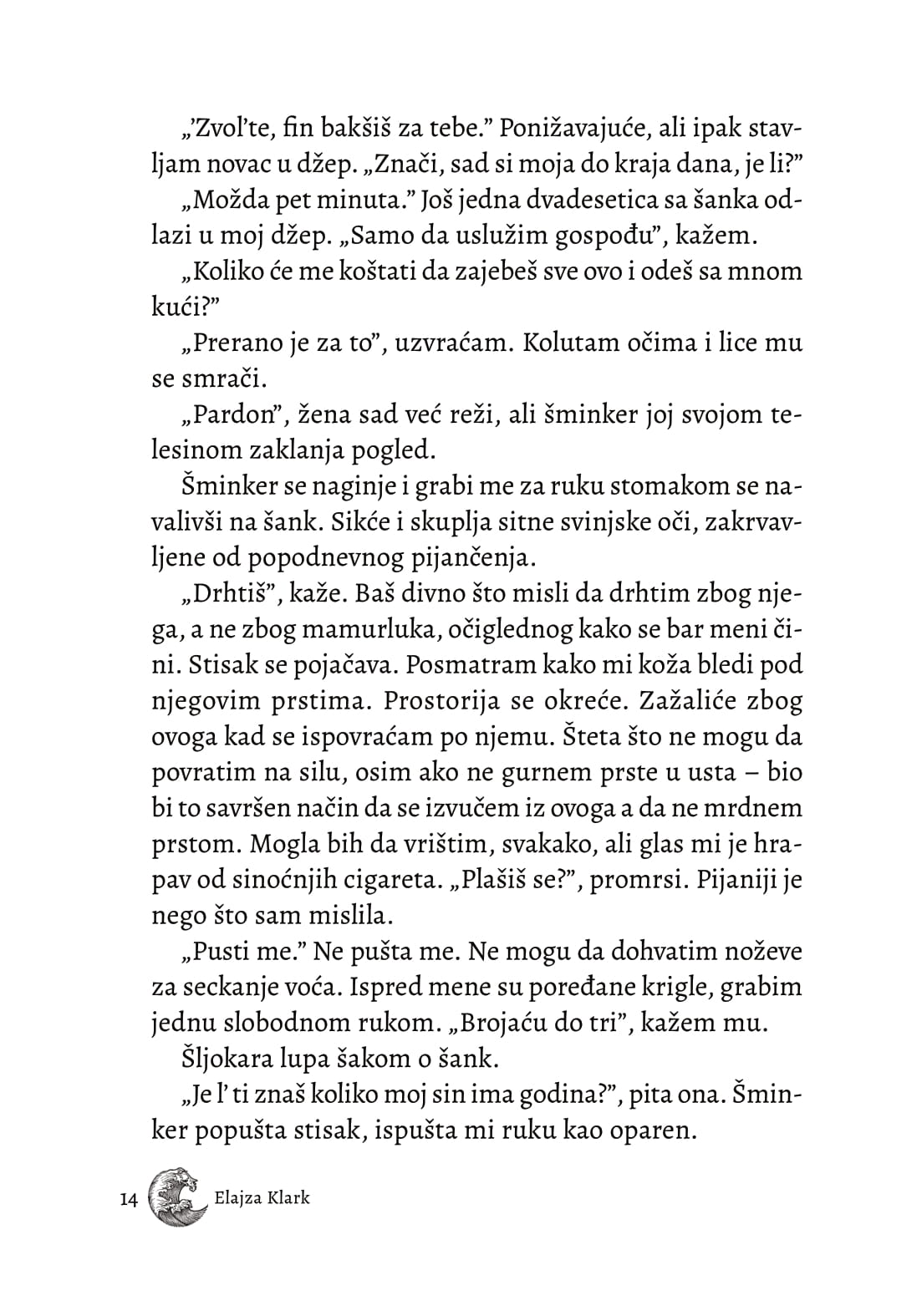 „’Zvol’te, fin bakšiš za tebe.” Ponižavajuće, ali ipak stavljam novac u džep. „Znači, sad si moja do kraja dana, je li?”

„Možda pet minuta.” Još jedna dvadesetica sa šanka odlazi u moj džep. „Samo da uslužim gospođu”, kažem.

„Koliko će me koštati da zajebeš sve ovo i odeš sa mnom kući?”

„Prerano je za to”, uzvraćam. Kolutam očima i lice mu se smrači.

„Pardon”, žena sad već reži, ali šminker joj svojom telesinom zaklanja pogled.

Šminker se naginje i grabi me za ruku stomakom se navalivši na šank. Sikće i skuplja sitne svinjske oči, zakrvavljene od popodnevnog pijančenja.

„Drhtiš”, kaže. Baš divno što misli da drhtim zbog njega, a ne zbog mamurluka, očiglednog kako se bar meni čini. Stisak se pojačava. Posmatram kako mi koža bledi pod njegovim prstima. Prostorija se okreće. Zažaliće zbog ovoga kad se ispovraćam po njemu. Šteta što ne mogu da povratim na silu, osim ako ne gurnem prste u usta – bio bi to savršen način da se izvučem iz ovoga a da ne mrdnem prstom. Mogla bih da vrištim, svakako, ali glas mi je hrapav od sinoćnjih cigareta. „Plašiš se?”, promrsi. Pijaniji je nego što sam mislila.

„Pusti me.” Ne pušta me. Ne mogu da dohvatim noževe za seckanje voća. Ispred mene su poređane krigle, grabim jednu slobodnom rukom. „Brojaću do tri”, kažem mu.

Šljokara lupa šakom o šank.

„Je l’ ti znaš koliko moj sin ima godina?”, pita ona. Šminker popušta stisak, ispušta mi ruku kao oparen.

14 Elajza Klark